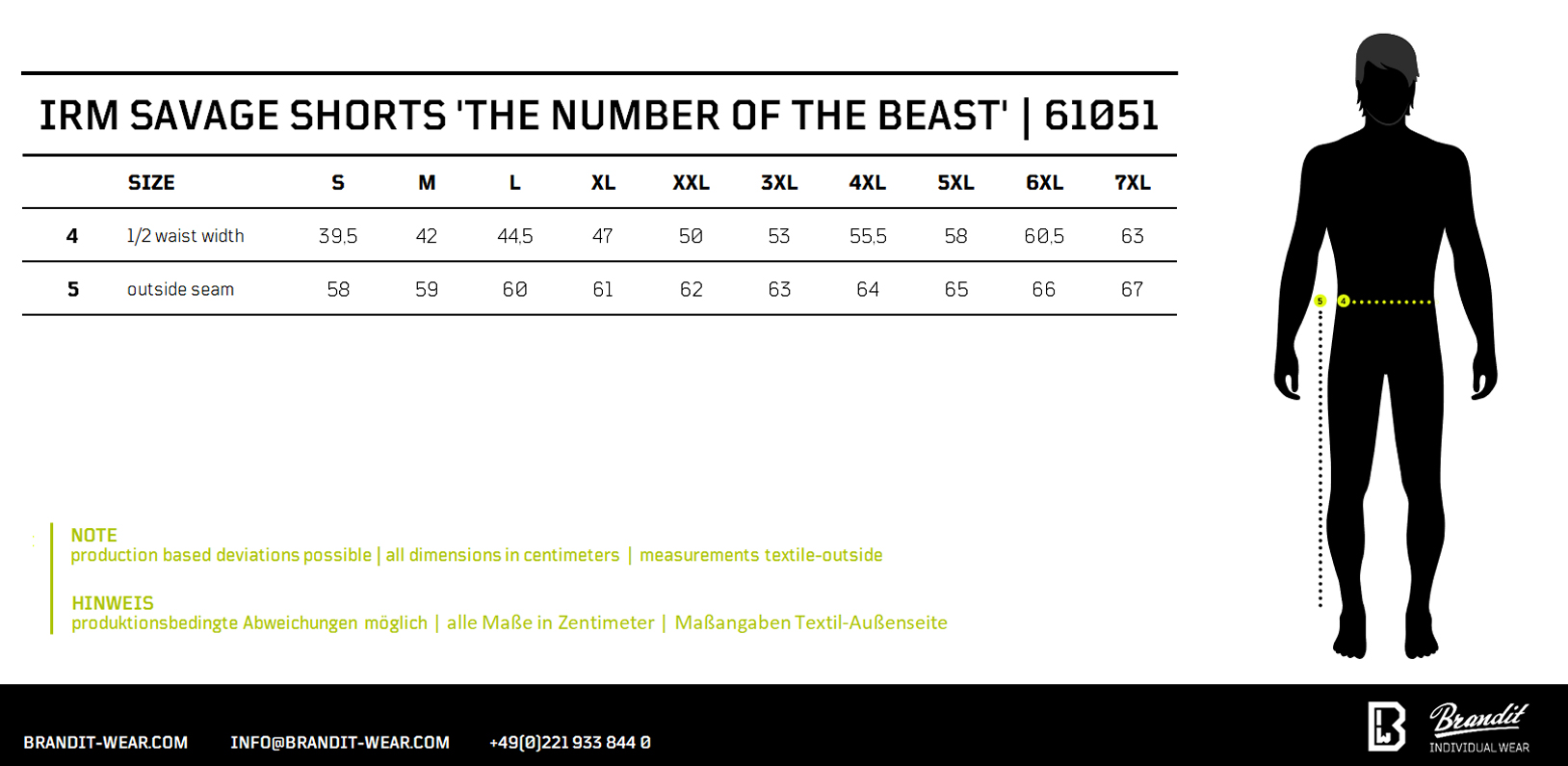 IRM SAVAGE SHORTS 'THE NUMBER OF THE BEAST' | 61051

| | SIZE | S | M | L | XL | XXL | 3XL | 4XL | 5XL | 6XL | 7XL |
|---|---|---|---|---|---|---|---|---|---|---|---|
| 4 | 1/2 waist width | 39,5 | 42 | 44,5 | 47 | 50 | 53 | 55,5 | 58 | 60,5 | 63 |
| 5 | outside seam | 58 | 59 | 60 | 61 | 62 | 63 | 64 | 65 | 66 | 67 |

5
4

NOTE
production based deviations possible | all dimensions in centimeters | measurements textile-outside

HINWEIS
produktionsbedingte Abweichungen möglich | alle Maße in Zentimeter | Maßangaben Textil-Außenseite

BRANDIT-WEAR.COM INFO@BRANDIT-WEAR.COM +49(0)221 933 844 0

Brandit
INDIVIDUAL WEAR